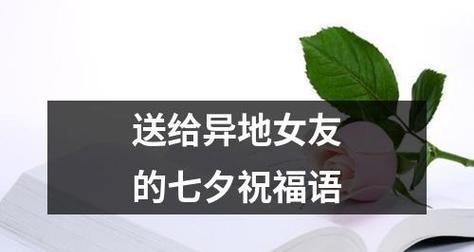 送给异地女友
的七夕祝福语